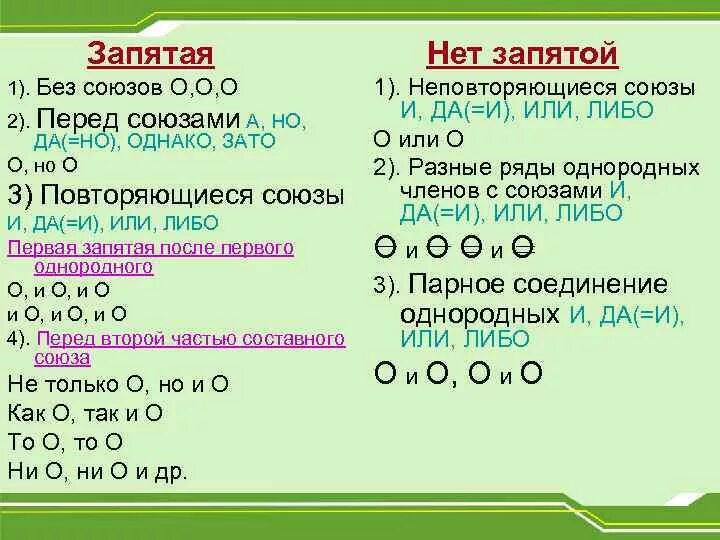 Запятая

1). Без союзов О,О,О

2). Перед союзами А, НО, ДА(=НО), ОДНАКО, ЗАТО

О, но О

3) Повторяющиеся союзы И, ДА(=И), ИЛИ, ЛИБО

Первая запятая после первого однородного

О, и О, и О

и О, и О, и О

4). Перед второй частью составного союза

Не только О, но и О

Как О, так и О

То О, то О

Ни О, ни О и др.

Нет запятой

1). Неповторяющиеся союзы И, ДА(=И), ИЛИ, ЛИБО

О или О

2). Разные ряды однородных членов с союзами И, ДА(=И), ИЛИ, ЛИБО

О и О О и О

3). Парное соединение однородных И, ДА(=И), ИЛИ, ЛИБО

О и О, О и О